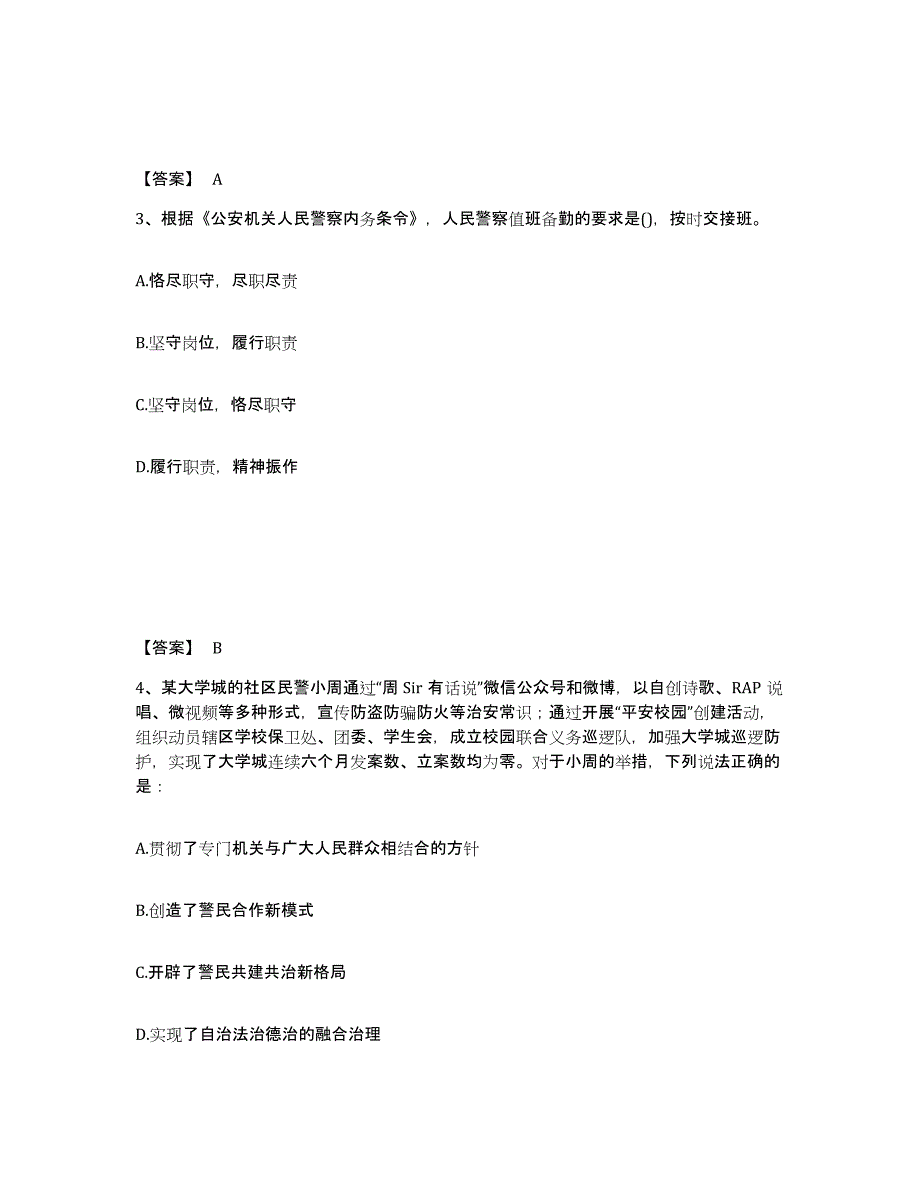 【答案】 A

3、根据《公安机关人民警察内务条令》，人民警察值班备勤的要求是()，按时交接班。

A.恪尽职守，尽职尽责

B.坚守岗位，履行职责

C.坚守岗位，恪尽职守

D.履行职责，精神振作

【答案】 B

4、某大学城的社区民警小周通过“周 Sir 有话说”微信公众号和微博，以自创诗歌、RAP 说唱、微视频等多种形式，宣传防盗防骗防火等治安常识；通过开展“平安校园”创建活动，组织动员辖区学校保卫处、团委、学生会，成立校园联合义务巡逻队，加强大学城巡逻防护，实现了大学城连续六个月发案数、立案数均为零。对于小周的举措，下列说法正确的是：

A.贯彻了专门机关与广大人民群众相结合的方针

B.创造了警民合作新模式

C.开辟了警民共建共治新格局

D.实现了自治法治德治的融合治理